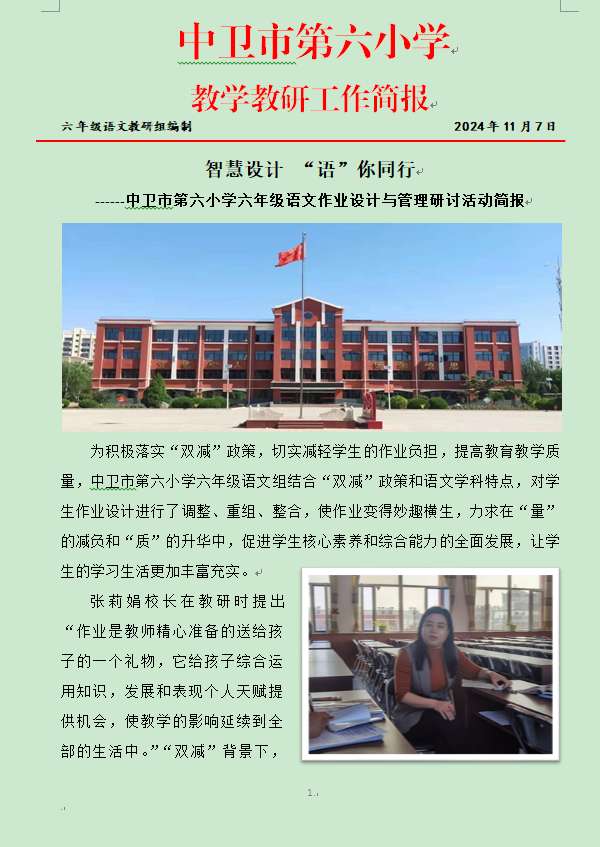 中卫市第六小学

教学教研工作简报

六年级语文教研组编制 2024年11月7日

智慧设计 “语”你同行

------中卫市第六小学六年级语文作业设计与管理研讨活动简报

为积极落实“双减”政策，切实减轻学生的作业负担，提高教育教学质量，中卫市第六小学六年级语文组结合“双减”政策和语文学科特点，对学生作业设计进行了调整、重组、整合，使作业变得妙趣横生，力求在“量”的减负和“质”的升华中，促进学生核心素养和综合能力的全面发展，让学生的学习生活更加丰富充实。

张莉娟校长在教研时提出“作业是教师精心准备的送给孩子的一个礼物，它给孩子综合运用知识，发展和表现个人天赋提供机会，使教学的影响延续到全部的生活中。”“双减”背景下，

1